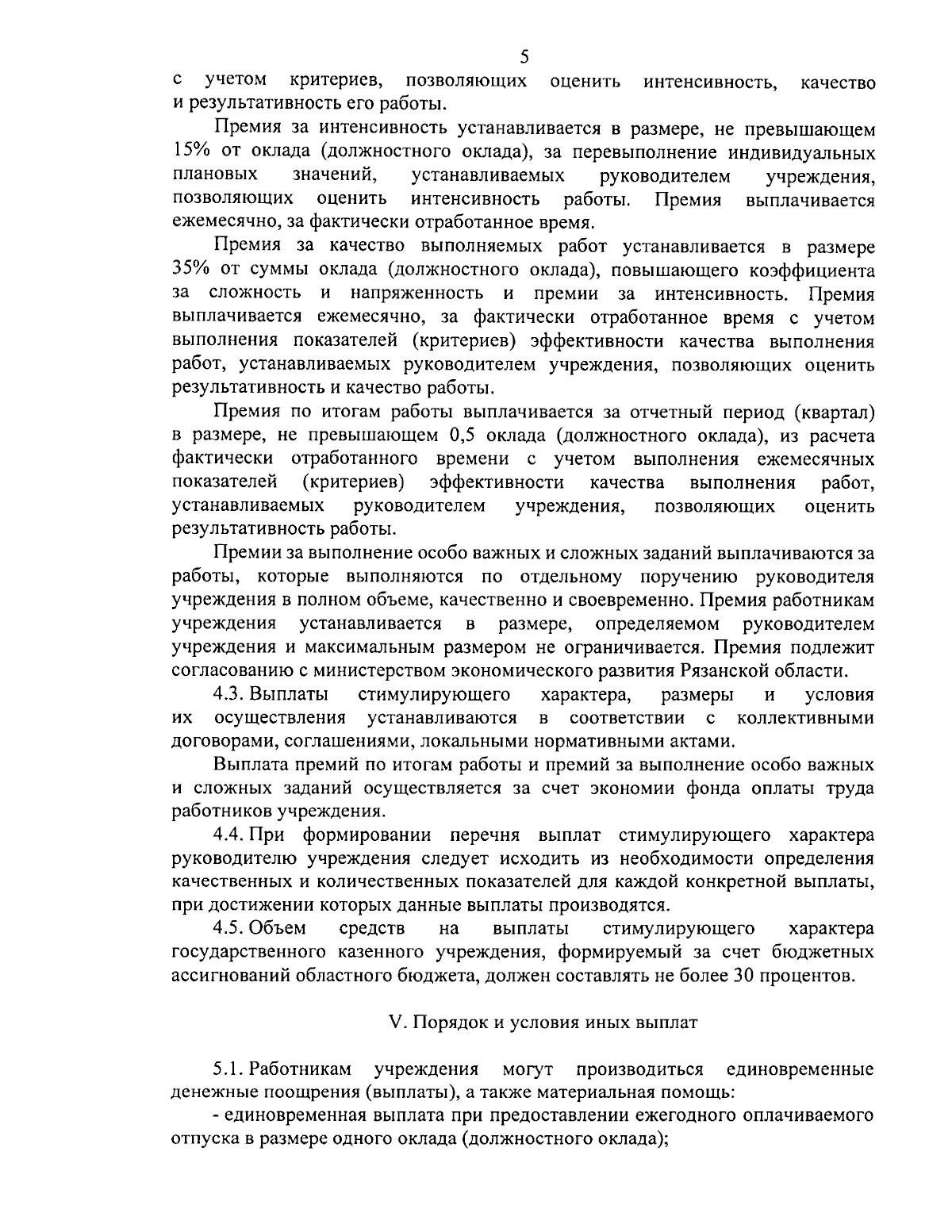 5

с учетом критериев, позволяющих оценить интенсивность, качество и результативность его работы.

Премия за интенсивность устанавливается в размере, не превышающем 15% от оклада (должностного оклада), за перевыполнение индивидуальных плановых значений, устанавливаемых руководителем учреждения, позволяющих оценить интенсивность работы. Премия выплачивается ежемесячно, за фактически отработанное время.

Премия за качество выполняемых работ устанавливается в размере 35% от суммы оклада (должностного оклада), повышающего коэффициента за сложность и напряженность и премии за интенсивность. Премия выплачивается ежемесячно, за фактически отработанное время с учетом выполнения показателей (критериев) эффективности качества выполнения работ, устанавливаемых руководителем учреждения, позволяющих оценить результативность и качество работы.

Премия по итогам работы выплачивается за отчетный период (квартал) в размере, не превышающем 0,5 оклада (должностного оклада), из расчета фактически отработанного времени с учетом выполнения ежемесячных показателей (критериев) эффективности качества выполнения работ, устанавливаемых руководителем учреждения, позволяющих оценить результативность работы.

Премии за выполнение особо важных и сложных заданий выплачиваются за работы, которые выполняются по отдельному поручению руководителя учреждения в полном объеме, качественно и своевременно. Премия работникам учреждения устанавливается в размере, определяемом руководителем учреждения и максимальным размером не ограничивается. Премия подлежит согласованию с министерством экономического развития Рязанской области.

4.3. Выплаты стимулирующего характера, размеры и условия их осуществления устанавливаются в соответствии с коллективными договорами, соглашениями, локальными нормативными актами.

Выплата премий по итогам работы и премий за выполнение особо важных и сложных заданий осуществляется за счет экономии фонда оплаты труда работников учреждения.

4.4. При формировании перечня выплат стимулирующего характера руководителю учреждения следует исходить из необходимости определения качественных и количественных показателей для каждой конкретной выплаты, при достижении которых данные выплаты производятся.

4.5. Объем средств на выплаты стимулирующего характера государственного казенного учреждения, формируемый за счет бюджетных ассигнований областного бюджета, должен составлять не более 30 процентов.

V. Порядок и условия иных выплат

5.1. Работникам учреждения могут производиться единовременные денежные поощрения (выплаты), а также материальная помощь:

- единовременная выплата при предоставлении ежегодного оплачиваемого отпуска в размере одного оклада (должностного оклада);